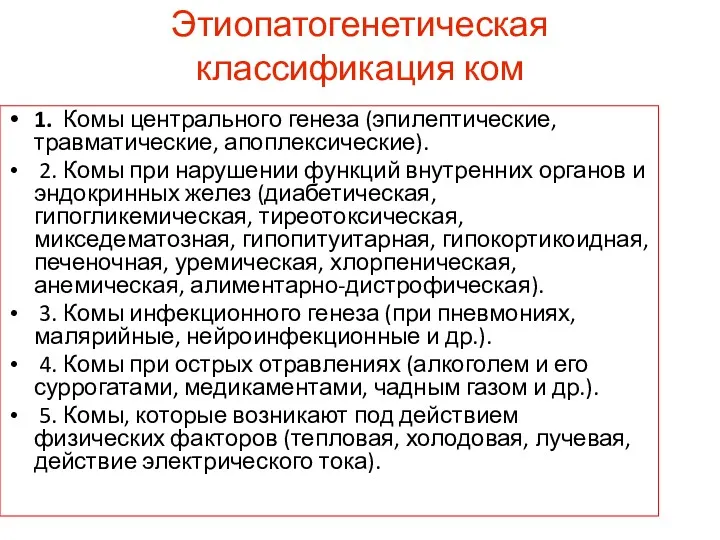 Этиопатогенетическая классификация ком

• 1. Комы центрального генеза (эпилептические, травматические, апоплексические).
• 2. Комы при нарушении функций внутренних органов и эндокринных желез (диабетическая, гипогликемическая, тиреотоксическая, микседематозная, гипопитуитарная, гипокортикоидная, печеночная, уремическая, хлорпеническая, анемическая, алиментарно-дистрофическая).
• 3. Комы инфекционного генеза (при пневмониях, малярийные, нейроинфекционные и др.).
• 4. Комы при острых отравлениях (алкоголем и его суррогатами, медикаментами, чадным газом и др.).
• 5. Комы, которые возникают под действием физических факторов (тепловая, холодовая, лучевая, действие электрического тока).